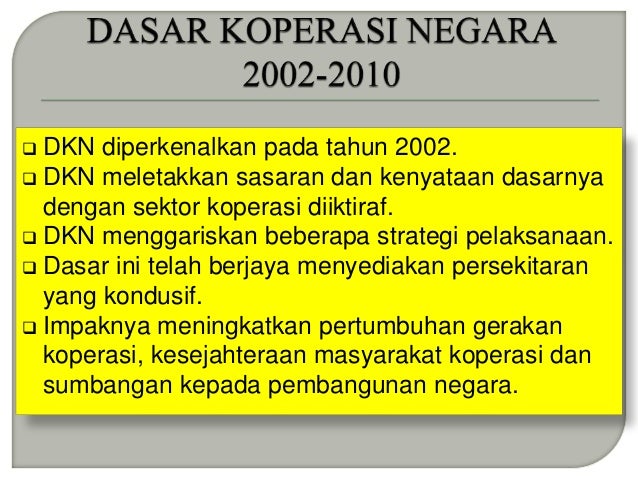 DASAR KOPERASI NEGARA 2002-2010

❑ DKN diperkenalkan pada tahun 2002.
❑ DKN meletakkan sasaran dan kenyataan dasarnya dengan sektor koperasi diiktiraf.
❑ DKN menggariskan beberapa strategi pelaksanaan.
❑ Dasar ini telah berjaya menyediakan persekitaran yang kondusif.
❑ Impaknya meningkatkan pertumbuhan gerakan koperasi, kesejahteraan masyarakat koperasi dan sumbangan kepada pembangunan negara.